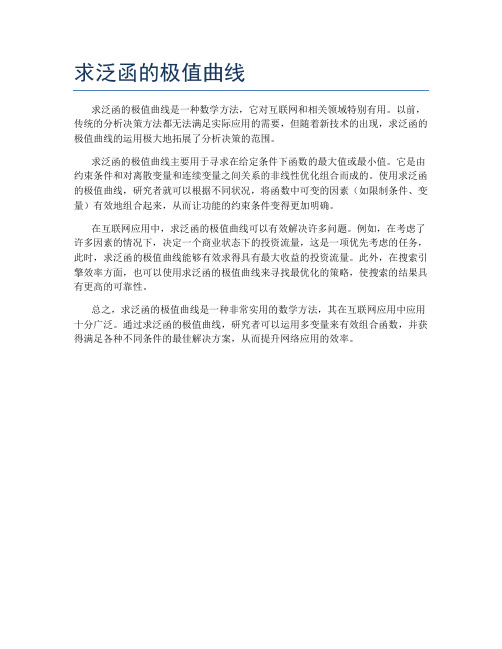 求泛函的极值曲线

求泛函的极值曲线是一种数学方法，它对互联网和相关领域特别有用。以前，传统的分析决策方法都无法满足实际应用的需要，但随着新技术的出现，求泛函的极值曲线的运用极大地拓展了分析决策的范围。

求泛函的极值曲线主要用于寻求在给定条件下函数的最大值或最小值。它是由约束条件和对离散变量和连续变量之间关系的非线性优化组合而成的。使用求泛函的极值曲线，研究者就可以根据不同状况，将函数中可变的因素（如限制条件、变量）有效地组合起来，从而让功能的约束条件变得更加明确。

在互联网应用中，求泛函的极值曲线可以有效解决许多问题。例如，在考虑了许多因素的情况下，决定一个商业状态下的投资流量，这是一项优先考虑的任务，此时，求泛函的极值曲线能够有效求得具有最大收益的投资流量。此外，在搜索引擎效率方面，也可以使用求泛函的极值曲线来寻找最优化的策略，使搜索的结果具有更高的可靠性。

总之，求泛函的极值曲线是一种非常实用的数学方法，其在互联网应用中应用十分广泛。通过求泛函的极值曲线，研究者可以运用多变量来有效组合函数，并获得满足各种不同条件的最佳解决方案，从而提升网络应用的效率。